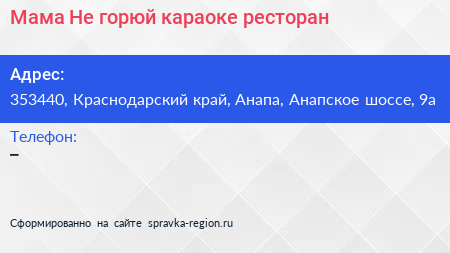 Мама Не горюй караоке ресторан

Адрес:
353440, Краснодарский край, Анапа, Анапское шоссе, 9а

Телефон:
–

Сформированно на сайте spravka-region.ru